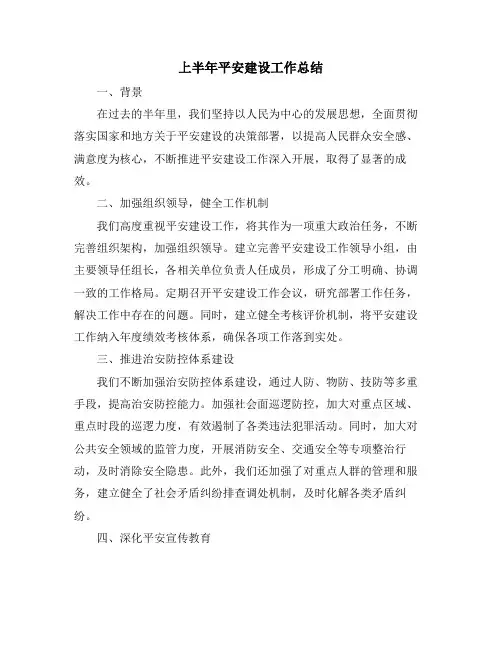 上半年平安建设工作总结

一、背景

在过去的半年里，我们坚持以人民为中心的发展思想，全面贯彻落实国家和地方关于平安建设的决策部署，以提高人民群众安全感、满意度为核心，不断推进平安建设工作深入开展，取得了显著的成效。

二、加强组织领导，健全工作机制

我们高度重视平安建设工作，将其作为一项重大政治任务，不断完善组织架构，加强组织领导。建立完善平安建设工作领导小组，由主要领导任组长，各相关单位负责人任成员，形成了分工明确、协调一致的工作格局。定期召开平安建设工作会议，研究部署工作任务，解决工作中存在的问题。同时，建立健全考核评价机制，将平安建设工作纳入年度绩效考核体系，确保各项工作落到实处。

三、推进治安防控体系建设

我们不断加强治安防控体系建设，通过人防、物防、技防等多重手段，提高治安防控能力。加强社会面巡逻防控，加大对重点区域、重点时段的巡逻力度，有效遏制了各类违法犯罪活动。同时，加大对公共安全领域的监管力度，开展消防安全、交通安全等专项整治行动，及时消除安全隐患。此外，我们还加强了对重点人群的管理和服务，建立健全了社会矛盾纠纷排查调处机制，及时化解各类矛盾纠纷。

四、深化平安宣传教育